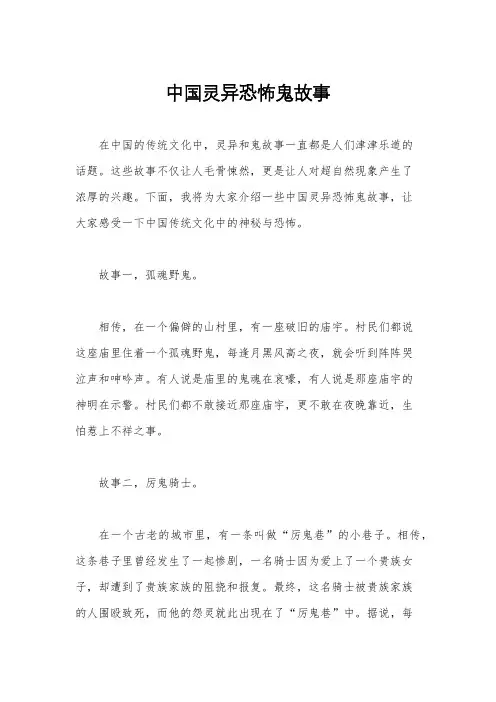 中国灵异恐怖鬼故事

在中国的传统文化中，灵异和鬼故事一直都是人们津津乐道的话题。这些故事不仅让人毛骨悚然，更是让人对超自然现象产生了浓厚的兴趣。下面，我将为大家介绍一些中国灵异恐怖鬼故事，让大家感受一下中国传统文化中的神秘与恐怖。

故事一，孤魂野鬼。

相传，在一个偏僻的山村里，有一座破旧的庙宇。村民们都说这座庙里住着一个孤魂野鬼，每逢月黑风高之夜，就会听到阵阵哭泣声和呻吟声。有人说是庙里的鬼魂在哀嚎，有人说是那座庙宇的神明在示警。村民们都不敢接近那座庙宇，更不敢在夜晚靠近，生怕惹上不祥之事。

故事二，厉鬼骑士。

在一个古老的城市里，有一条叫做“厉鬼巷”的小巷子。相传，这条巷子里曾经发生了一起惨剧，一名骑士因为爱上了一个贵族女子，却遭到了贵族家族的阻挠和报复。最终，这名骑士被贵族家族的人围殴致死，而他的怨灵就此出现在了“厉鬼巷”中。据说，每